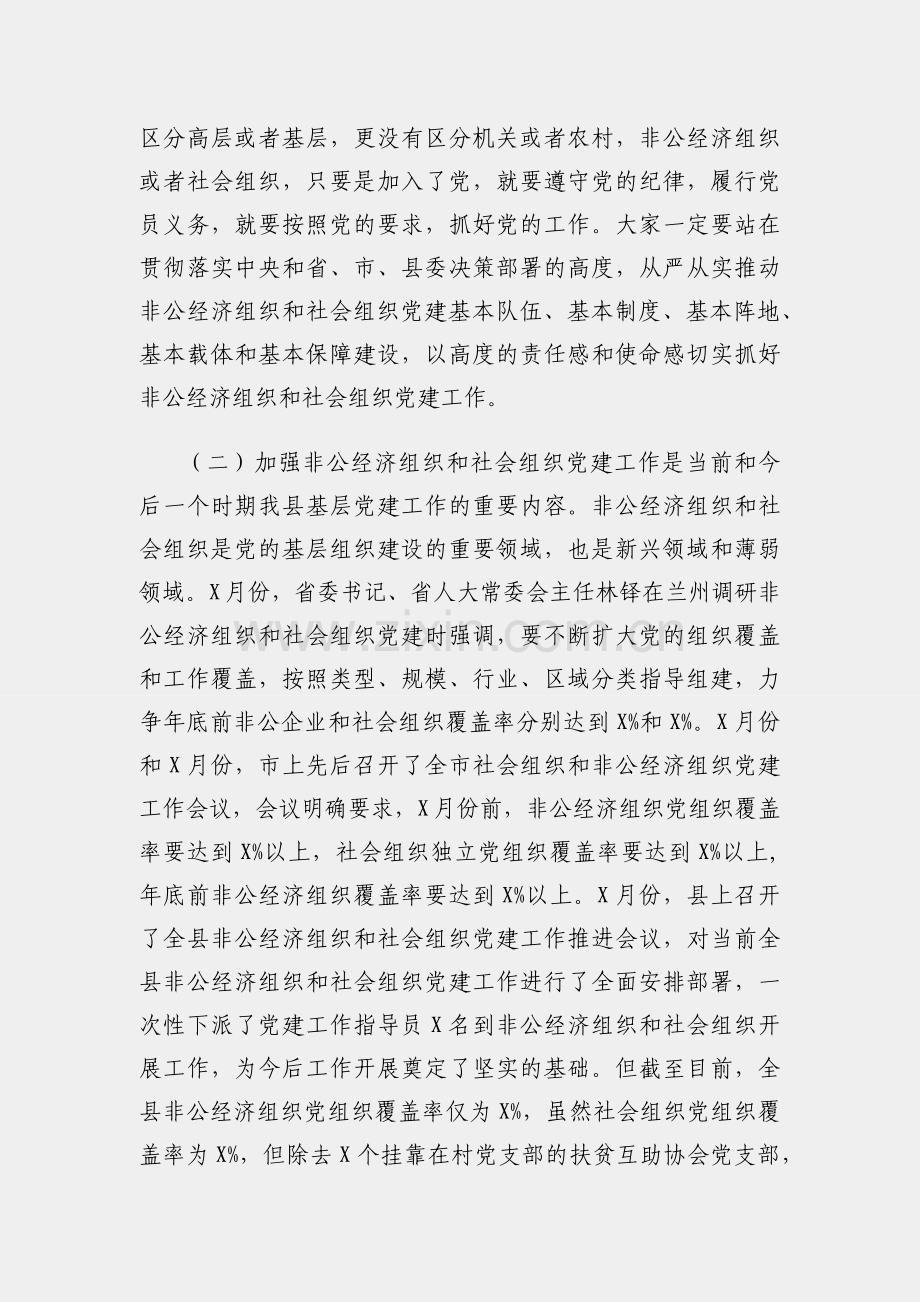 区分高层或者基层，更没有区分机关或者农村，非公经济组织或者社会组织，只要是加入了党，就要遵守党的纪律，履行党员义务，就要按照党的要求，抓好党的工作。大家一定要站在贯彻落实中央和省、市、县委决策部署的高度，从严从实推动非公经济组织和社会组织党建基本队伍、基本制度、基本阵地、基本载体和基本保障建设，以高度的责任感和使命感切实抓好非公经济组织和社会组织党建工作。

（二）加强非公经济组织和社会组织党建工作是当前和今后一个时期我县基层党建工作的重要内容。非公经济组织和社会组织是党的基层组织建设的重要领域，也是新兴领域和薄弱领域。X月份，省委书记、省人大常委会主任林铎在兰州调研非公经济组织和社会组织党建时强调，要不断扩大党的组织覆盖和工作覆盖，按照类型、规模、行业、区域分类指导组建，力争年底前非公企业和社会组织覆盖率分别达到X%和X%。X月份和X月份，市上先后召开了全市社会组织和非公经济组织党建工作会议，会议明确要求，X月份前，非公经济组织党组织覆盖率要达到X%以上，社会组织独立党组织覆盖率要达到X%以上，年底前非公经济组织覆盖率要达到X%以上。X月份，县上召开了全县非公经济组织和社会组织党建工作推进会议，对当前全县非公经济组织和社会组织党建工作进行了全面安排部署，一次性下派了党建工作指导员X名到非公经济组织和社会组织开展工作，为今后工作开展奠定了坚实的基础。但截至目前，全县非公经济组织党组织覆盖率仅为X%，虽然社会组织党组织覆盖率为X%，但除去X个挂靠在村党支部的扶贫互助协会党支部，